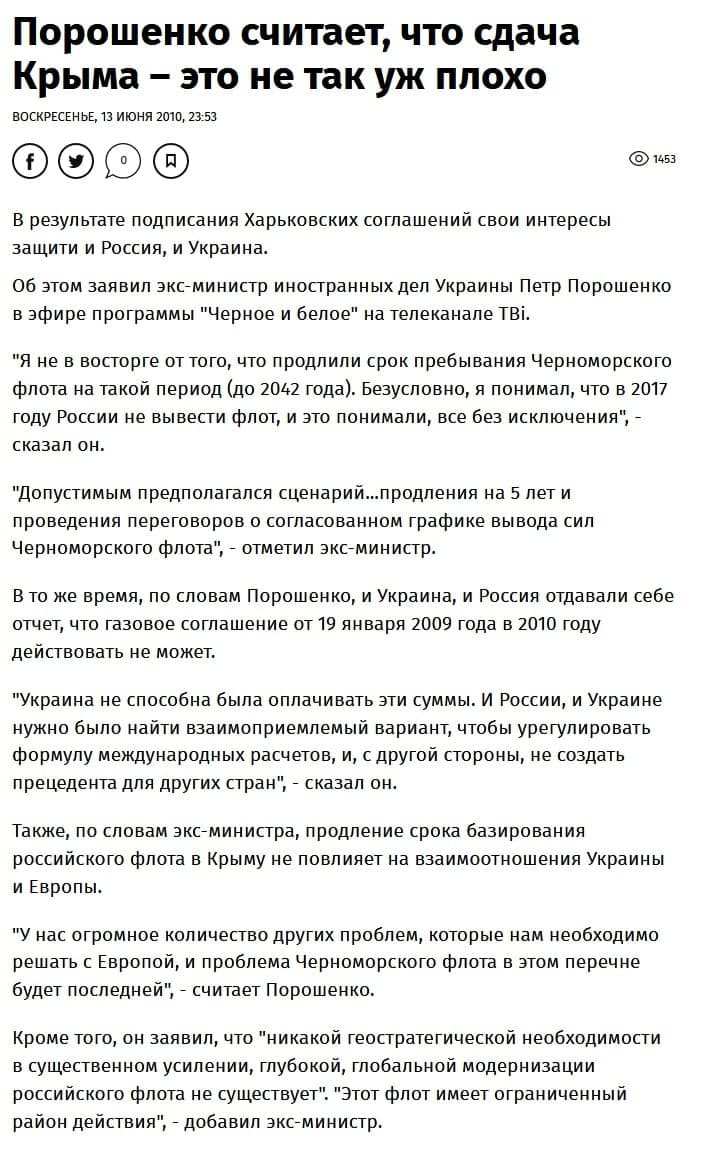 Порошенко считает, что сдача Крыма – это не так уж плохо

ВОСКРЕСЕНЬЕ, 13 ИЮНЯ 2010, 23:53

0

1453

В результате подписания Харьковских соглашений свои интересы защити и Россия, и Украина.

Об этом заявил экс-министр иностранных дел Украины Петр Порошенко в эфире программы "Черное и белое" на телеканале ТВі.

"Я не в восторге от того, что продлили срок пребывания Черноморского флота на такой период (до 2042 года). Безусловно, я понимал, что в 2017 году России не вывести флот, и это понимали, все без исключения", - сказал он.

"Допустимым предполагался сценарий...продления на 5 лет и проведения переговоров о согласованном графике вывода сил Черноморского флота", - отметил экс-министр.

В то же время, по словам Порошенко, и Украина, и Россия отдавали себе отчет, что газовое соглашение от 19 января 2009 года в 2010 году действовать не может.

"Украина не способна была оплачивать эти суммы. И России, и Украине нужно было найти взаимоприемлемый вариант, чтобы урегулировать формулу международных расчетов, и, с другой стороны, не создать прецедента для других стран", - сказал он.

Также, по словам экс-министра, продление срока базирования российского флота в Крыму не повлияет на взаимоотношения Украины и Европы.

"У нас огромное количество других проблем, которые нам необходимо решать с Европой, и проблема Черноморского флота в этом перечне будет последней", - считает Порошенко.

Кроме того, он заявил, что "никакой геостратегической необходимости в существенном усилении, глубокой, глобальной модернизации российского флота не существует". "Этот флот имеет ограниченный район действия", - добавил экс-министр.